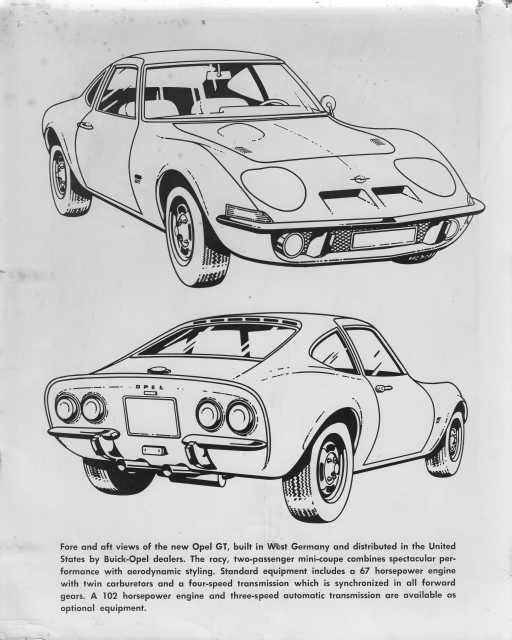 OPEL

Fore and aft views of the new Opel GT, built in West Germany and distributed in the United States by Buick-Opel dealers. The racy, two-passenger mini-coupe combines spectacular performance with aerodynamic styling. Standard equipment includes a 67 horsepower engine with twin carburetors and a four-speed transmission which is synchronized in all forward gears. A 102 horsepower engine and three-speed automatic transmission are available as optional equipment.